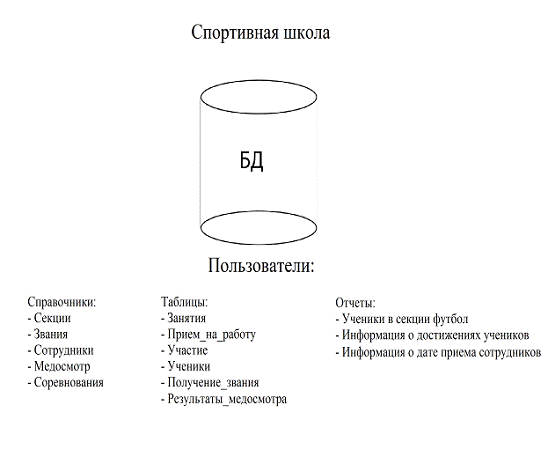 Спортивная школа

БД

Пользователи:

Справочники:
- Секции
- Звания
- Сотрудники
- Медосмотр
- Соревнования

Таблицы:
- Занятия
- Прием_на_работу
- Участие
- Ученики
- Получение_звания
- Результаты_медосмотра

Отчеты:
- Ученики в секции футбол
- Информация о достижениях учеников
- Информация о дате приема сотрудников